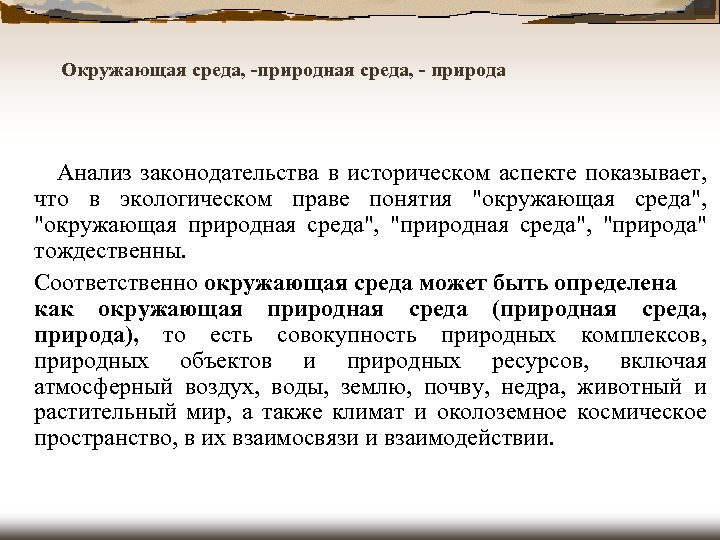 Окружающая среда, -природная среда, - природа

Анализ законодательства в историческом аспекте показывает, что в экологическом праве понятия "окружающая среда", "окружающая природная среда", "природная среда", "природа" тождественны.

Соответственно окружающая среда может быть определена как окружающая природная среда (природная среда, природа), то есть совокупность природных комплексов, природных объектов и природных ресурсов, включая атмосферный воздух, воды, землю, почву, недра, животный и растительный мир, а также климат и околоземное космическое пространство, в их взаимосвязи и взаимодействии.